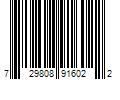 7 29808 91602 2